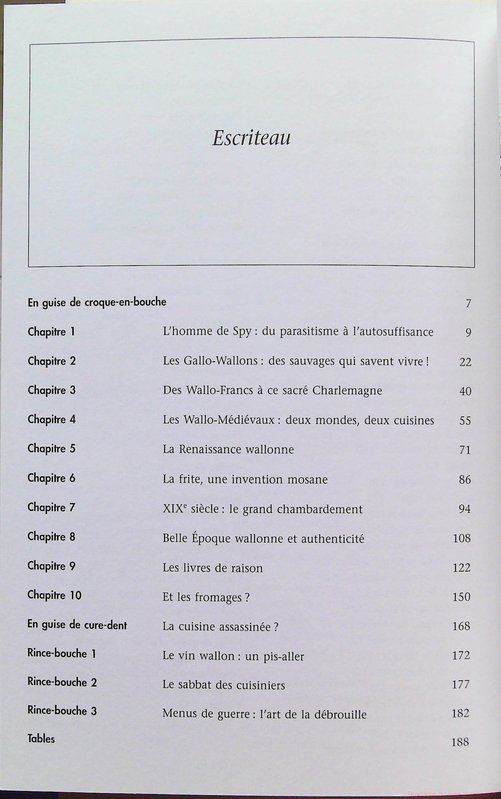 Escriteau

| | | |
|---|---|---|
| En guise de croque-en-bouche | | 7 |
| Chapitre 1 | L'homme de Spy : du parasitisme à l'autosuffisance | 9 |
| Chapitre 2 | Les Gallo-Wallons : des sauvages qui savent vivre ! | 22 |
| Chapitre 3 | Des Wallo-Francs à ce sacré Charlemagne | 40 |
| Chapitre 4 | Les Wallo-Médiévaux : deux mondes, deux cuisines | 55 |
| Chapitre 5 | La Renaissance wallonne | 71 |
| Chapitre 6 | La frite, une invention mosane | 86 |
| Chapitre 7 | XIX$^e$ siècle : le grand chambardement | 94 |
| Chapitre 8 | Belle Époque wallonne et authenticité | 108 |
| Chapitre 9 | Les livres de raison | 122 |
| Chapitre 10 | Et les fromages ? | 150 |
| En guise de cure-dent | La cuisine assassinée ? | 168 |
| Rince-bouche 1 | Le vin wallon : un pis-aller | 172 |
| Rince-bouche 2 | Le sabbat des cuisiniers | 177 |
| Rince-bouche 3 | Menus de guerre : l'art de la débrouille | 182 |
| Tables | | 188 |